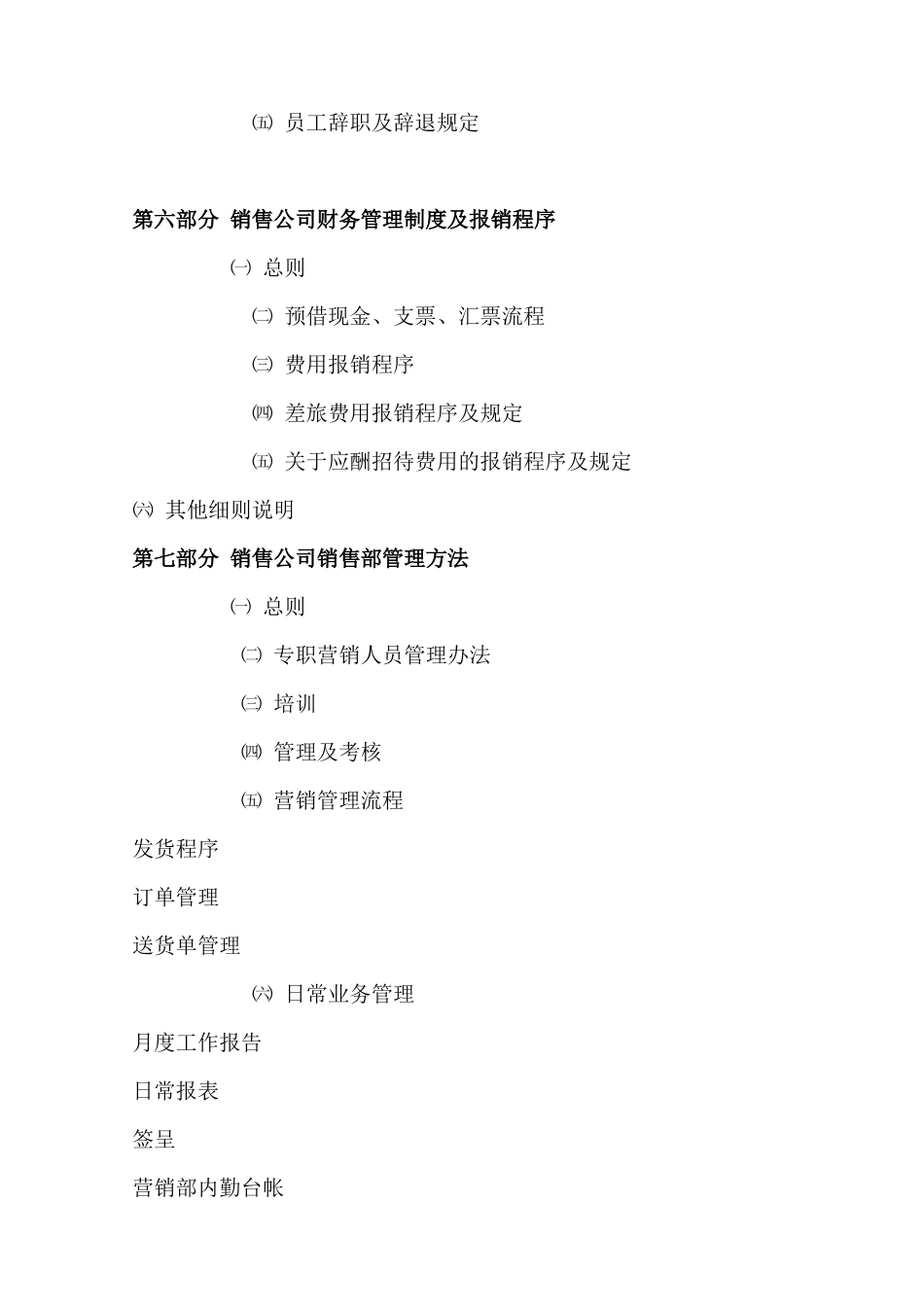 ㈤ 员工辞职及辞退规定

第六部分 销售公司财务管理制度及报销程序

㈠ 总则

㈡ 预借现金、支票、汇票流程

㈢ 费用报销程序

㈣ 差旅费用报销程序及规定

㈤ 关于应酬招待费用的报销程序及规定

㈥ 其他细则说明

第七部分 销售公司销售部管理方法

㈠ 总则

㈡ 专职营销人员管理办法

㈢ 培训

㈣ 管理及考核

㈤ 营销管理流程

发货程序

订单管理

送货单管理

㈥ 日常业务管理

月度工作报告

日常报表

签呈

营销部内勤台帐